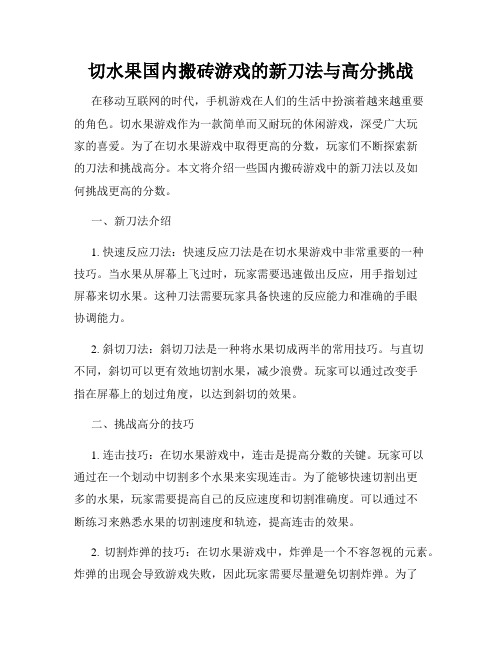 切水果国内搬砖游戏的新刀法与高分挑战

在移动互联网的时代，手机游戏在人们的生活中扮演着越来越重要的角色。切水果游戏作为一款简单而又耐玩的休闲游戏，深受广大玩家的喜爱。为了在切水果游戏中取得更高的分数，玩家们不断探索新的刀法和挑战高分。本文将介绍一些国内搬砖游戏中的新刀法以及如何挑战更高的分数。

一、新刀法介绍

1. 快速反应刀法：快速反应刀法是在切水果游戏中非常重要的一种技巧。当水果从屏幕上飞过时，玩家需要迅速做出反应，用手指划过屏幕来切水果。这种刀法需要玩家具备快速的反应能力和准确的手眼协调能力。

2. 斜切刀法：斜切刀法是一种将水果切成两半的常用技巧。与直切不同，斜切可以更有效地切割水果，减少浪费。玩家可以通过改变手指在屏幕上的划过角度，以达到斜切的效果。

二、挑战高分的技巧

1. 连击技巧：在切水果游戏中，连击是提高分数的关键。玩家可以通过在一个划动中切割多个水果来实现连击。为了能够快速切割出更多的水果，玩家需要提高自己的反应速度和切割准确度。可以通过不断练习来熟悉水果的切割速度和轨迹，提高连击的效果。

2. 切割炸弹的技巧：在切水果游戏中，炸弹是一个不容忽视的元素。炸弹的出现会导致游戏失败，因此玩家需要尽量避免切割炸弹。为了